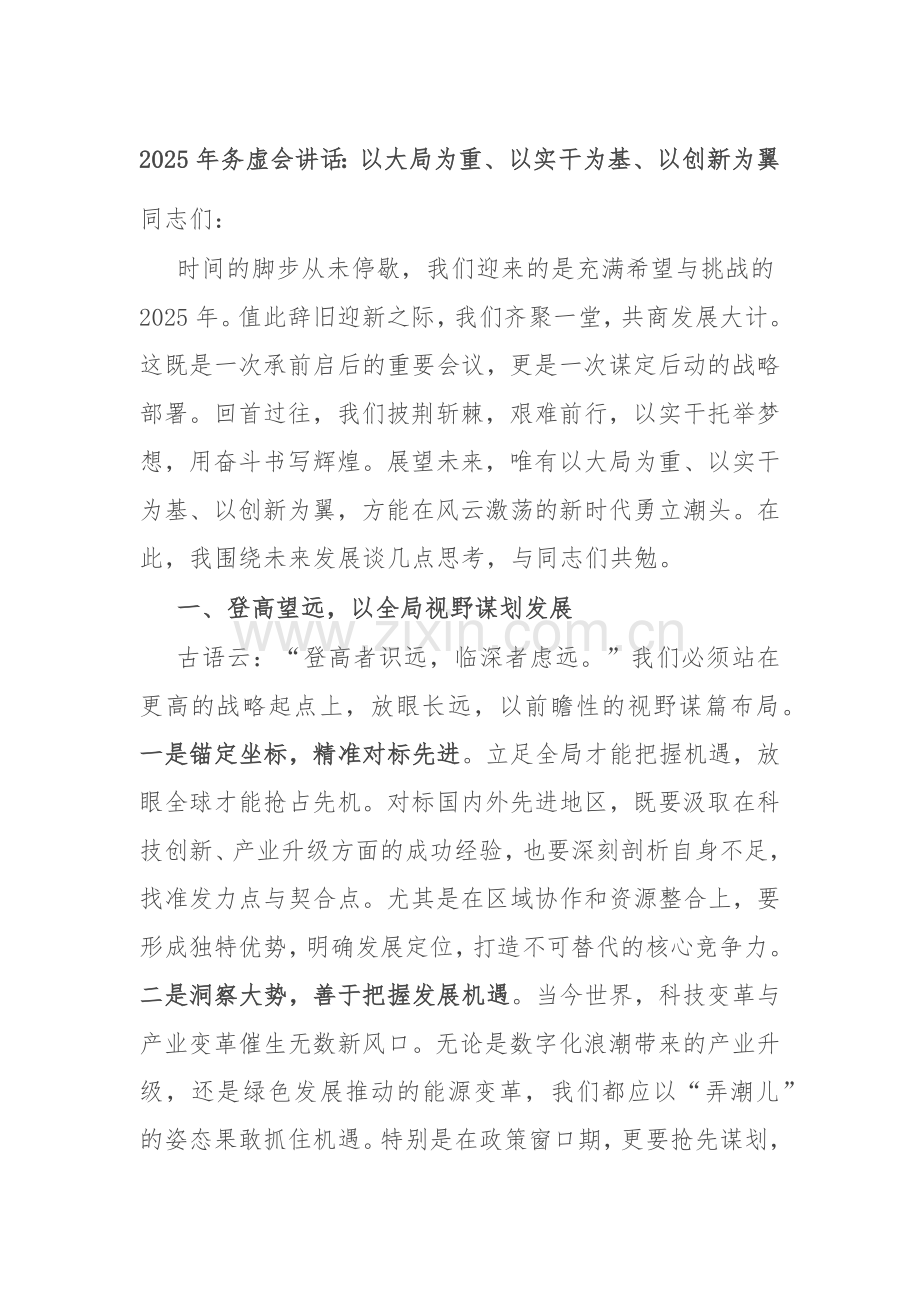 2025年务虚会讲话:以大局为重、以实干为基、以创新为翼

同志们：

时间的脚步从未停歇，我们迎来的是充满希望与挑战的2025年。值此辞旧迎新之际，我们齐聚一堂，共商发展大计。这既是一次承前启后的重要会议，更是一次谋定后动的战略部署。回首过往，我们披荆斩棘，艰难前行，以实干托举梦想，用奋斗书写辉煌。展望未来，唯有以大局为重、以实干为基、以创新为翼，方能在风云激荡的新时代勇立潮头。在此，我围绕未来发展谈几点思考，与同志们共勉。

一、登高望远，以全局视野谋划发展

古语云：“登高者识远，临深者虑远。”我们必须站在更高的战略起点上，放眼长远，以前瞻性的视野谋篇布局。一是锚定坐标，精准对标先进。立足全局才能把握机遇，放眼全球才能抢占先机。对标国内外先进地区，既要汲取在科技创新、产业升级方面的成功经验，也要深刻剖析自身不足，找准发力点与契合点。尤其是在区域协作和资源整合上，要形成独特优势，明确发展定位，打造不可替代的核心竞争力。二是洞察大势，善于把握发展机遇。当今世界，科技变革与产业变革催生无数新风口。无论是数字化浪潮带来的产业升级，还是绿色发展推动的能源变革，我们都应以“弄潮儿”的姿态果敢抓住机遇。特别是在政策窗口期，更要抢先谋划，

www.zixin.com.cn